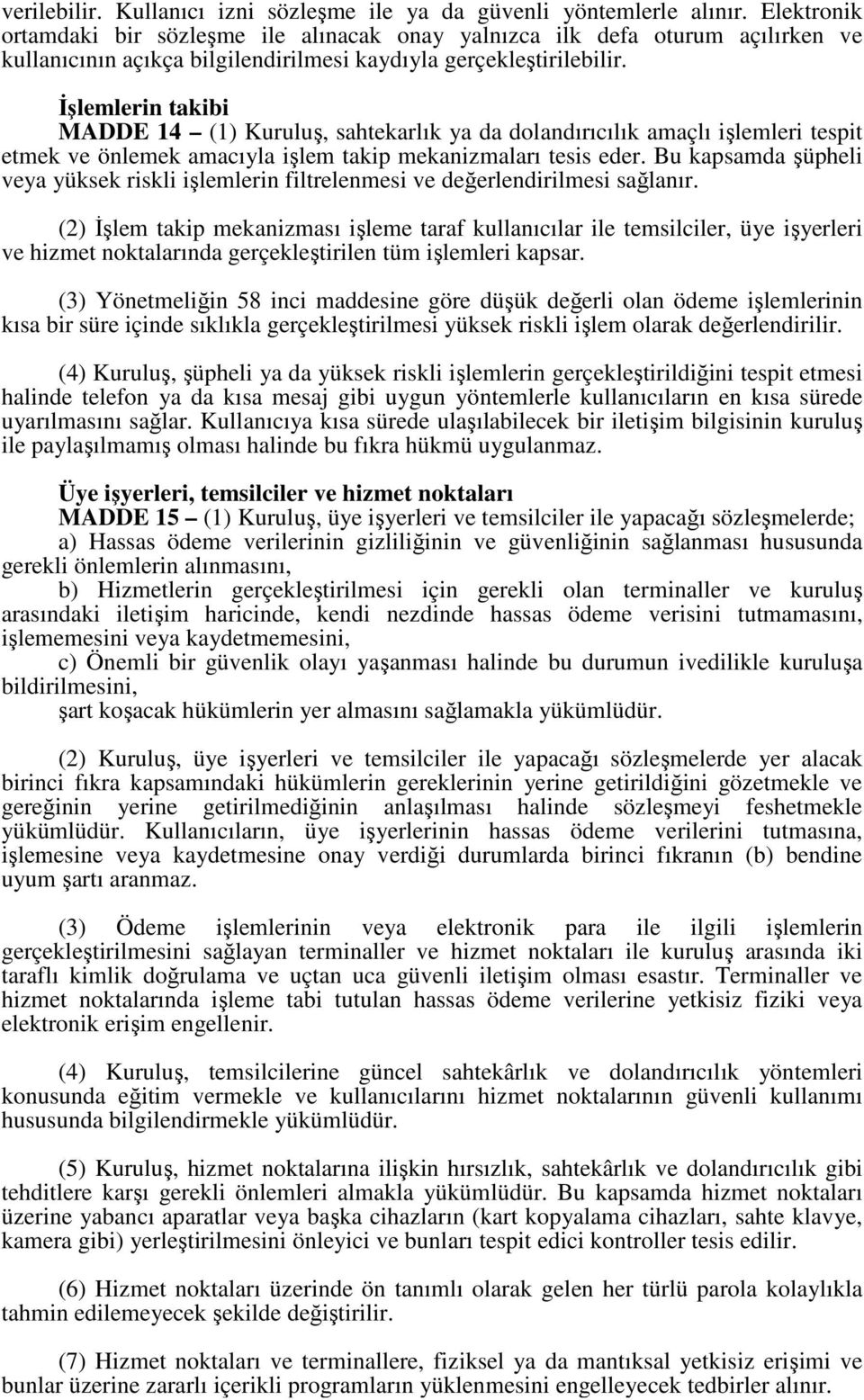 verilebilir. Kullanıcı izni sözleşme ile ya da güvenli yöntemlerle alınır. Elektronik ortamdaki bir sözleşme ile alınacak onay yalnızca ilk defa oturum açılırken ve kullanıcının açıkça bilgilendirilmesi kaydıyla gerçekleştirilebilir.

İşlemlerin takibi
MADDE 14 – (1) Kuruluş, sahtekarlık ya da dolandırıcılık amaçlı işlemleri tespit etmek ve önlemek amacıyla işlem takip mekanizmaları tesis eder. Bu kapsamda şüpheli veya yüksek riskli işlemlerin filtrelenmesi ve değerlendirilmesi sağlanır.

(2) İşlem takip mekanizması işleme taraf kullanıcılar ile temsilciler, üye işyerleri ve hizmet noktalarında gerçekleştirilen tüm işlemleri kapsar.

(3) Yönetmeliğin 58 inci maddesine göre düşük değerli olan ödeme işlemlerinin kısa bir süre içinde sıklıkla gerçekleştirilmesi yüksek riskli işlem olarak değerlendirilir.

(4) Kuruluş, şüpheli ya da yüksek riskli işlemlerin gerçekleştirildiğini tespit etmesi halinde telefon ya da kısa mesaj gibi uygun yöntemlerle kullanıcıların en kısa sürede uyarılmasını sağlar. Kullanıcıya kısa sürede ulaşılabilecek bir iletişim bilgisinin kuruluş ile paylaşılmamış olması halinde bu fıkra hükmü uygulanmaz.

Üye işyerleri, temsilciler ve hizmet noktaları
MADDE 15 – (1) Kuruluş, üye işyerleri ve temsilciler ile yapacağı sözleşmelerde;
a) Hassas ödeme verilerinin gizliliğinin ve güvenliğinin sağlanması hususunda gerekli önlemlerin alınmasını,
b) Hizmetlerin gerçekleştirilmesi için gerekli olan terminaller ve kuruluş arasındaki iletişim haricinde, kendi nezdinde hassas ödeme verisini tutmamasını, işlememesini veya kaydetmemesini,
c) Önemli bir güvenlik olayı yaşanması halinde bu durumun ivedilikle kuruluşa bildirilmesini,
şart koşacak hükümlerin yer almasını sağlamakla yükümlüdür.

(2) Kuruluş, üye işyerleri ve temsilciler ile yapacağı sözleşmelerde yer alacak birinci fıkra kapsamındaki hükümlerin gereklerinin yerine getirildiğini gözetmekle ve gereğinin yerine getirilmediğinin anlaşılması halinde sözleşmeyi feshetmekle yükümlüdür. Kullanıcıların, üye işyerlerinin hassas ödeme verilerini tutmasına, işlemesine veya kaydetmesine onay verdiği durumlarda birinci fıkranın (b) bendine uyum şartı aranmaz.

(3) Ödeme işlemlerinin veya elektronik para ile ilgili işlemlerin gerçekleştirilmesini sağlayan terminaller ve hizmet noktaları ile kuruluş arasında iki taraflı kimlik doğrulama ve uçtan uca güvenli iletişim olması esastır. Terminaller ve hizmet noktalarında işleme tabi tutulan hassas ödeme verilerine yetkisiz fiziki veya elektronik erişim engellenir.

(4) Kuruluş, temsilcilerine güncel sahtekârlık ve dolandırıcılık yöntemleri konusunda eğitim vermekle ve kullanıcılarını hizmet noktalarının güvenli kullanımı hususunda bilgilendirmekle yükümlüdür.

(5) Kuruluş, hizmet noktalarına ilişkin hırsızlık, sahtekârlık ve dolandırıcılık gibi tehditlere karşı gerekli önlemleri almakla yükümlüdür. Bu kapsamda hizmet noktaları üzerine yabancı aparatlar veya başka cihazların (kart kopyalama cihazları, sahte klavye, kamera gibi) yerleştirilmesini önleyici ve bunları tespit edici kontroller tesis edilir.

(6) Hizmet noktaları üzerinde ön tanımlı olarak gelen her türlü parola kolaylıkla tahmin edilemeyecek şekilde değiştirilir.

(7) Hizmet noktaları ve terminallere, fiziksel ya da mantıksal yetkisiz erişimi ve bunlar üzerine zararlı içerikli programların yüklenmesini engelleyecek tedbirler alınır.